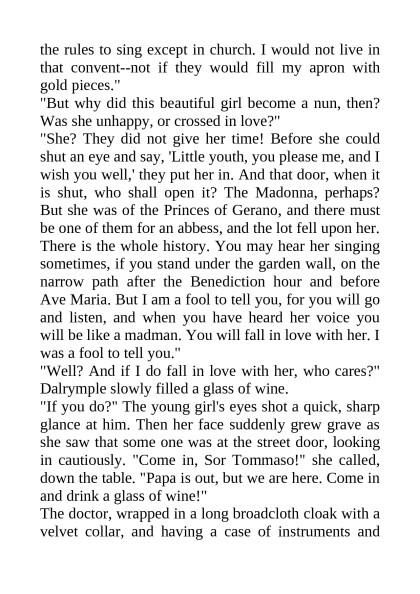 the rules to sing except in church. I would not live in that convent--not if they would fill my apron with gold pieces."

"But why did this beautiful girl become a nun, then? Was she unhappy, or crossed in love?"

"She? They did not give her time! Before she could shut an eye and say, 'Little youth, you please me, and I wish you well,' they put her in. And that door, when it is shut, who shall open it? The Madonna, perhaps? But she was of the Princes of Gerano, and there must be one of them for an abbess, and the lot fell upon her. There is the whole history. You may hear her singing sometimes, if you stand under the garden wall, on the narrow path after the Benediction hour and before Ave Maria. But I am a fool to tell you, for you will go and listen, and when you have heard her voice you will be like a madman. You will fall in love with her. I was a fool to tell you."

"Well? And if I do fall in love with her, who cares?" Dalrymple slowly filled a glass of wine.

"If you do?" The young girl's eyes shot a quick, sharp glance at him. Then her face suddenly grew grave as she saw that some one was at the street door, looking in cautiously. "Come in, Sor Tommaso!" she called, down the table. "Papa is out, but we are here. Come in and drink a glass of wine!"

The doctor, wrapped in a long broadcloth cloak with a velvet collar, and having a case of instruments and